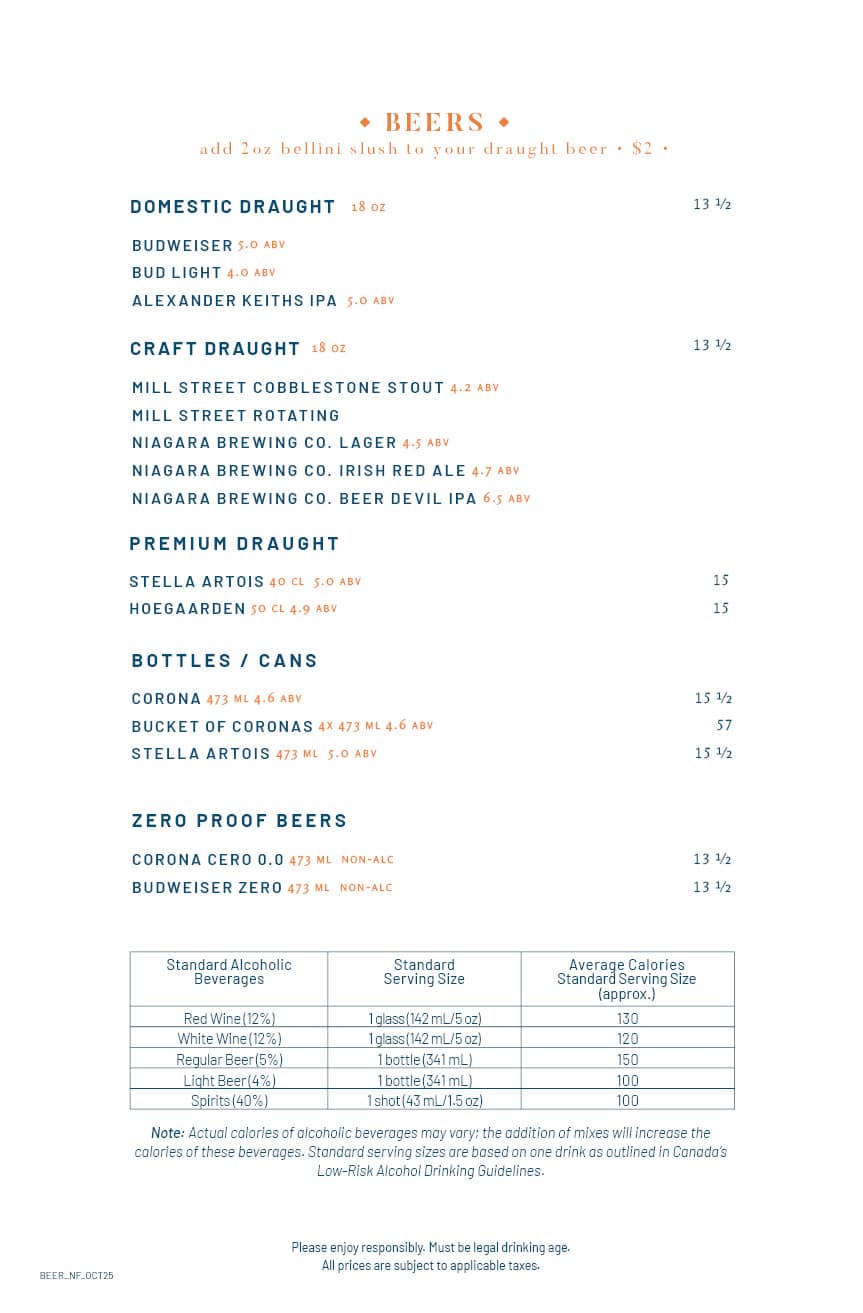 • BEERS •
add 2oz bellini slush to your draught beer • $2 •

DOMESTIC DRAUGHT 18 OZ 13 ½

BUDWEISER 5.0 ABV
BUD LIGHT 4.0 ABV
ALEXANDER KEITHS IPA 5.0 ABV

CRAFT DRAUGHT 18 OZ 13 ½

MILL STREET COBBLESTONE STOUT 4.2 ABV
MILL STREET ROTATING
NIAGARA BREWING CO. LAGER 4.5 ABV
NIAGARA BREWING CO. IRISH RED ALE 4.7 ABV
NIAGARA BREWING CO. BEER DEVIL IPA 6.5 ABV

PREMIUM DRAUGHT

STELLA ARTOIS 40 CL 5.0 ABV 15
HOEGAARDEN 50 CL 4.9 ABV 15

BOTTLES / CANS

CORONA 473 ML 4.6 ABV 15 ½
BUCKET OF CORONAS 4X 473 ML 4.6 ABV 57
STELLA ARTOIS 473 ML 5.0 ABV 15 ½

ZERO PROOF BEERS

CORONA CERO 0.0 473 ML NON-ALC 13 ½
BUDWEISER ZERO 473 ML NON-ALC 13 ½

| Standard Alcoholic Beverages | Standard Serving Size | Average Calories Standard Serving Size (approx.) |
|---|---|---|
| Red Wine (12%) | 1 glass (142 mL/5 oz) | 130 |
| White Wine (12%) | 1 glass (142 mL/5 oz) | 120 |
| Regular Beer (5%) | 1 bottle (341 mL) | 150 |
| Light Beer (4%) | 1 bottle (341 mL) | 100 |
| Spirits (40%) | 1 shot (43 mL/1.5 oz) | 100 |

Note: Actual calories of alcoholic beverages may vary; the addition of mixes will increase the calories of these beverages. Standard serving sizes are based on one drink as outlined in Canada's Low-Risk Alcohol Drinking Guidelines.

Please enjoy responsibly. Must be legal drinking age.
All prices are subject to applicable taxes.

BEER_NF_OCT25